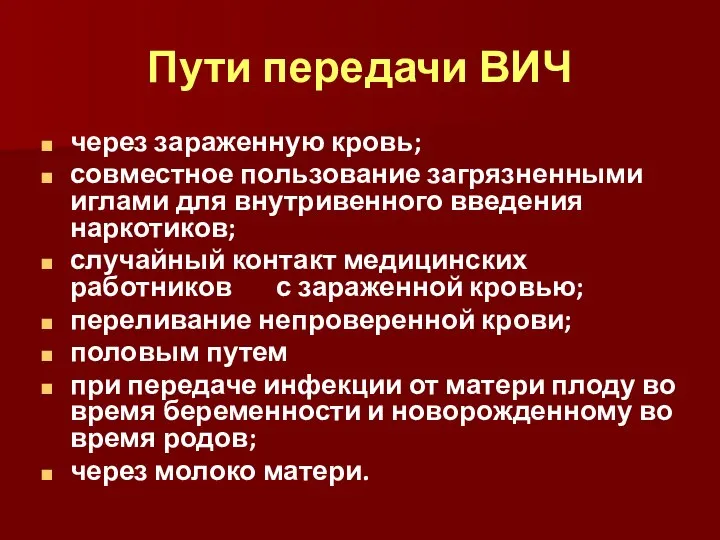 Пути передачи ВИЧ

- через зараженную кровь;
- совместное пользование загрязненными иглами для внутривенного введения наркотиков;
- случайный контакт медицинских работников с зараженной кровью;
- переливание непроверенной крови;
- половым путем
- при передаче инфекции от матери плоду во время беременности и новорожденному во время родов;
- через молоко матери.